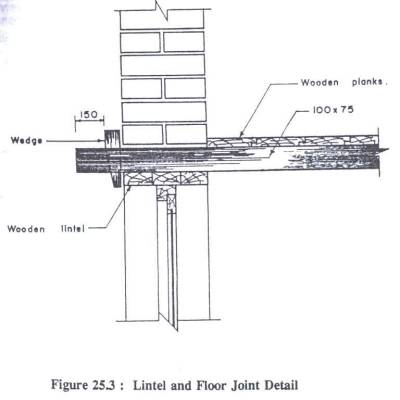 Wooden planks.

100 x 75

150

Wedge

Wooden lintel

Figure 25.3 : Lintel and Floor Joint Detail